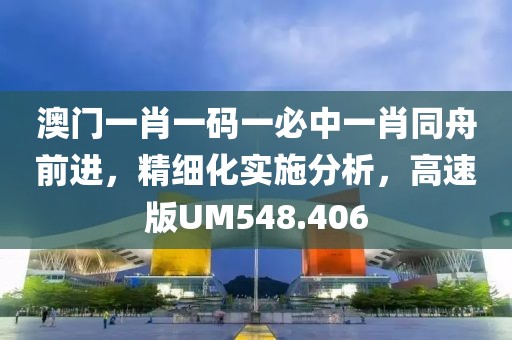 澳门一肖一码一必中一肖同舟前进，精细化实施分析，高速版UM548.406